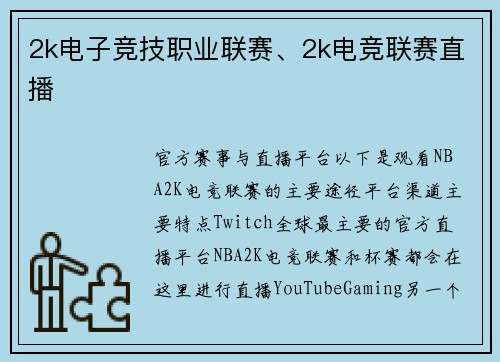 2k电子竞技职业联赛、2k电竞联赛直播

官方赛事与直播平台以下是观看NBA2K电竞联赛的主要途径平台渠道主要特点Twitch全球最主要的官方直播平台NBA2K电竞联赛和杯赛都会在这里进行直播YouTubeGaming另一个